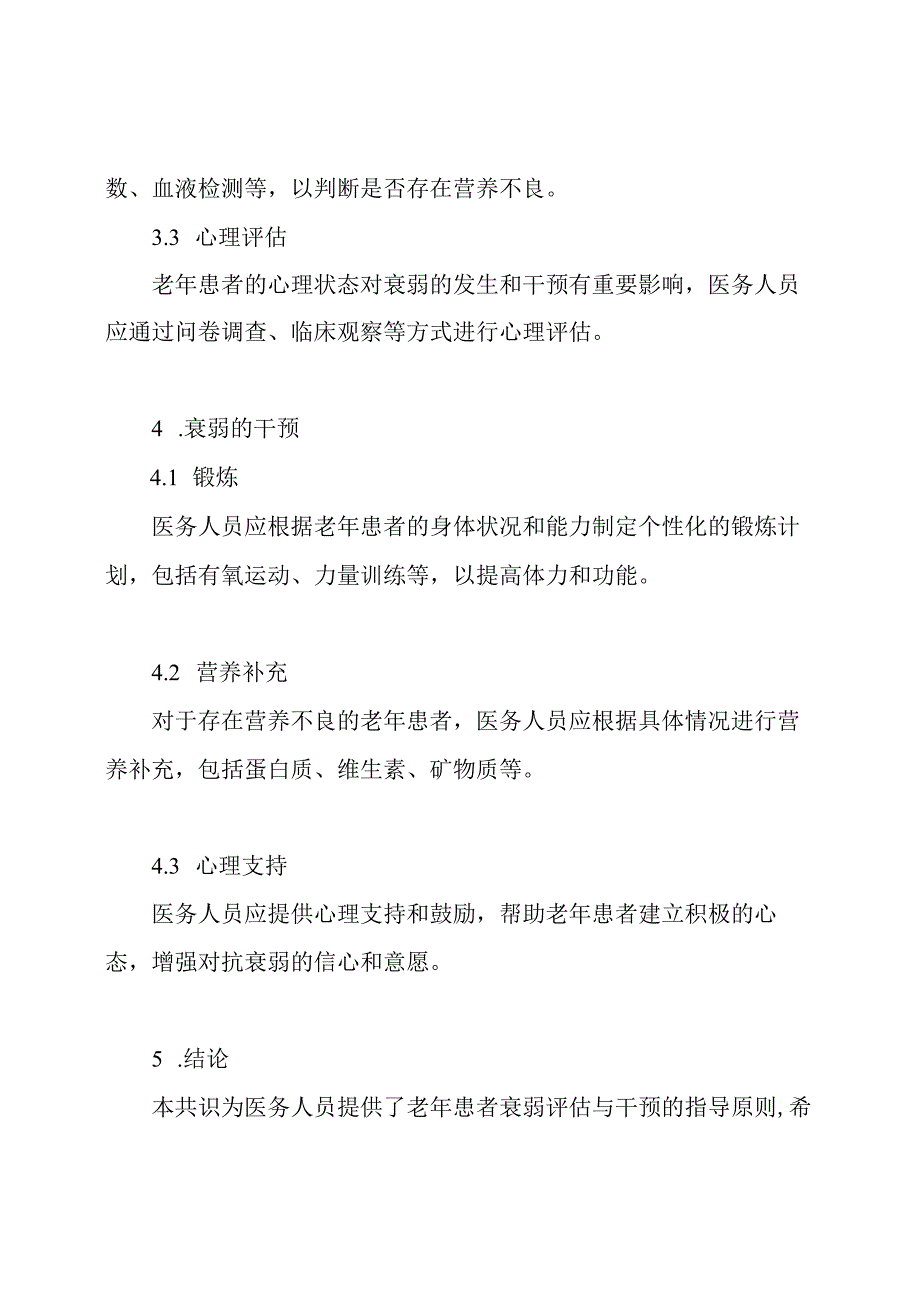 数、血液检测等，以判断是否存在营养不良。

3.3 心理评估

老年患者的心理状态对衰弱的发生和干预有重要影响，医务人员应通过问卷调查、临床观察等方式进行心理评估。

4 .衰弱的干预

4.1 锻炼

医务人员应根据老年患者的身体状况和能力制定个性化的锻炼计划，包括有氧运动、力量训练等，以提高体力和功能。

4.2 营养补充

对于存在营养不良的老年患者，医务人员应根据具体情况进行营养补充，包括蛋白质、维生素、矿物质等。

4.3 心理支持

医务人员应提供心理支持和鼓励，帮助老年患者建立积极的心态，增强对抗衰弱的信心和意愿。

5 .结论

本共识为医务人员提供了老年患者衰弱评估与干预的指导原则,希